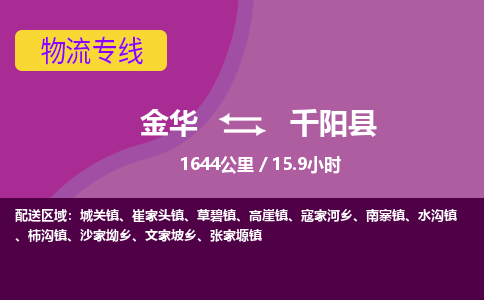 物流专线

金华 千阳县

1644公里 / 15.9小时

配送区域：城关镇、崔家头镇、草碧镇、高崖镇、寇家河乡、南寨镇、水沟镇、柿沟镇、沙家坳乡、文家坡乡、张家塬镇